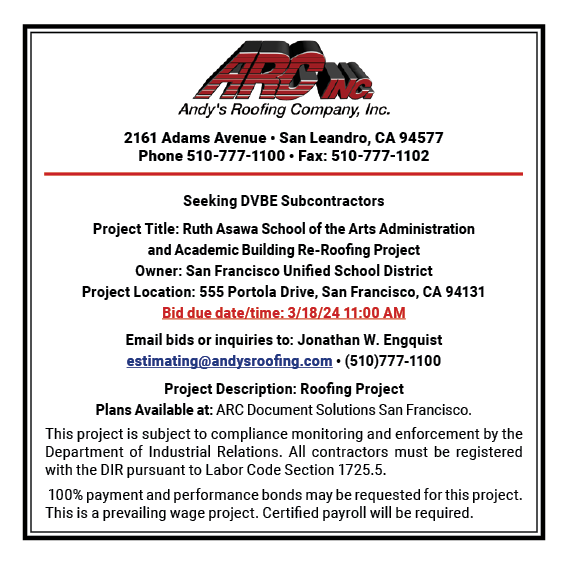 ARC INC.
Andy's Roofing Company, Inc.

2161 Adams Avenue • San Leandro, CA 94577
Phone 510-777-1100 • Fax: 510-777-1102

Seeking DVBE Subcontractors

Project Title: Ruth Asawa School of the Arts Administration and Academic Building Re-Roofing Project
Owner: San Francisco Unified School District
Project Location: 555 Portola Drive, San Francisco, CA 94131
Bid due date/time: 3/18/24 11:00 AM

Email bids or inquiries to: Jonathan W. Engquist
estimating@andysroofing.com • (510)777-1100

Project Description: Roofing Project
Plans Available at: ARC Document Solutions San Francisco.

This project is subject to compliance monitoring and enforcement by the Department of Industrial Relations. All contractors must be registered with the DIR pursuant to Labor Code Section 1725.5.

100% payment and performance bonds may be requested for this project. This is a prevailing wage project. Certified payroll will be required.